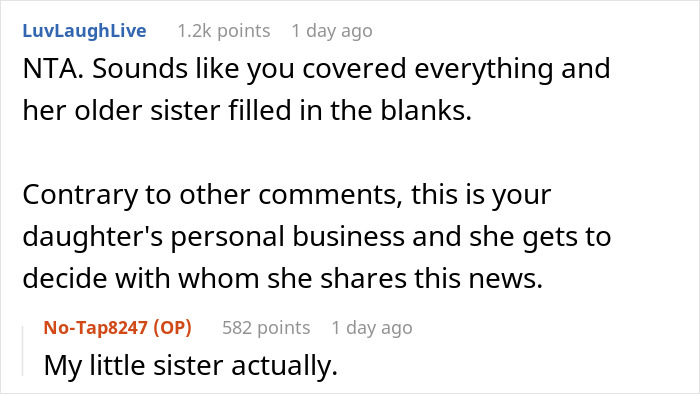 LuvLaughLive 1.2k points 1 day ago

NTA. Sounds like you covered everything and her older sister filled in the blanks.

Contrary to other comments, this is your daughter's personal business and she gets to decide with whom she shares this news.

No-Tap8247 (OP) 582 points 1 day ago

My little sister actually.